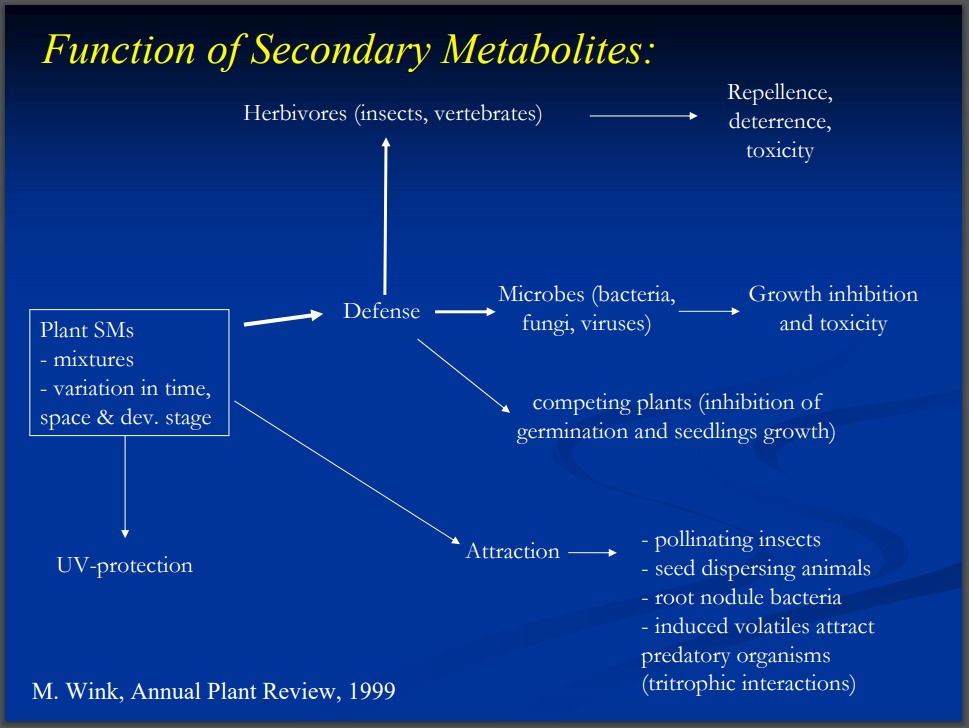 Function of Secondary Metabolites:

Herbivores (insects, vertebrates)

Repellence, deterrence, toxicity

Plant SMs
- mixtures
- variation in time, space & dev. stage

Defense

Microbes (bacteria, fungi, viruses)

Growth inhibition and toxicity

competing plants (inhibition of germination and seedlings growth)

UV-protection

Attraction

- pollinating insects
- seed dispersing animals
- root nodule bacteria
- induced volatiles attract predatory organisms (tritrophic interactions)

M. Wink, Annual Plant Review, 1999